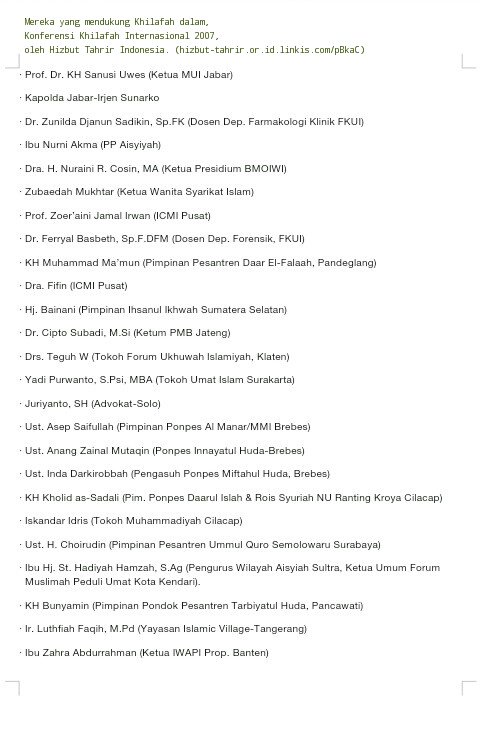 Mereka yang mendukung Khilafah dalam,
Konferensi Khilafah Internasional 2007,
oleh Hizbut Tahrir Indonesia. (hizbut-tahrir.or.id.linkis.com/pBkaC)

· Prof. Dr. KH Sanusi Uwes (Ketua MUI Jabar)

· Kapolda Jabar-Irjen Sunarko

· Dr. Zunilda Djanun Sadikin, Sp.FK (Dosen Dep. Farmakologi Klinik FKUI)

· Ibu Nurni Akma (PP Aisyiyah)

· Dra. H. Nuraini R. Cosin, MA (Ketua Presidium BMOIWI)

· Zubaedah Mukhtar (Ketua Wanita Syarikat Islam)

· Prof. Zoer'aini Jamal Irwan (ICMI Pusat)

· Dr. Ferryal Basbeth, Sp.F.DFM (Dosen Dep. Forensik, FKUI)

· KH Muhammad Ma'mun (Pimpinan Pesantren Daar El-Falaah, Pandeglang)

· Dra. Fifin (ICMI Pusat)

· Hj. Bainani (Pimpinan Ihsanul Ikhwah Sumatera Selatan)

· Dr. Cipto Subadi, M.Si (Ketum PMB Jateng)

· Drs. Teguh W (Tokoh Forum Ukhuwah Islamiyah, Klaten)

· Yadi Purwanto, S.Psi, MBA (Tokoh Umat Islam Surakarta)

· Juriyanto, SH (Advokat-Solo)

· Ust. Asep Saifullah (Pimpinan Ponpes Al Manar/MMI Brebes)

· Ust. Anang Zainal Mutaqin (Ponpes Innayatul Huda-Brebes)

· Ust. Inda Darkirobbah (Pengasuh Ponpes Miftahul Huda, Brebes)

· KH Kholid as-Sadali (Pim. Ponpes Daarul Islah & Rois Syuriah NU Ranting Kroya Cilacap)

· Iskandar Idris (Tokoh Muhammadiyah Cilacap)

· Ust. H. Choirudin (Pimpinan Pesantren Ummul Quro Semolowaru Surabaya)

· Ibu Hj. St. Hadiyah Hamzah, S.Ag (Pengurus Wilayah Aisyiah Sultra, Ketua Umum Forum Muslimah Peduli Umat Kota Kendari).

· KH Bunyamin (Pimpinan Pondok Pesantren Tarbiyatul Huda, Pancawati)

· Ir. Luthfiah Faqih, M.Pd (Yayasan Islamic Village-Tangerang)

· Ibu Zahra Abdurrahman (Ketua IWAPI Prop. Banten)